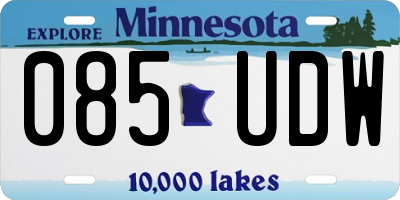 EXPLORE Minnesota

085 UDW

10,000 lakes